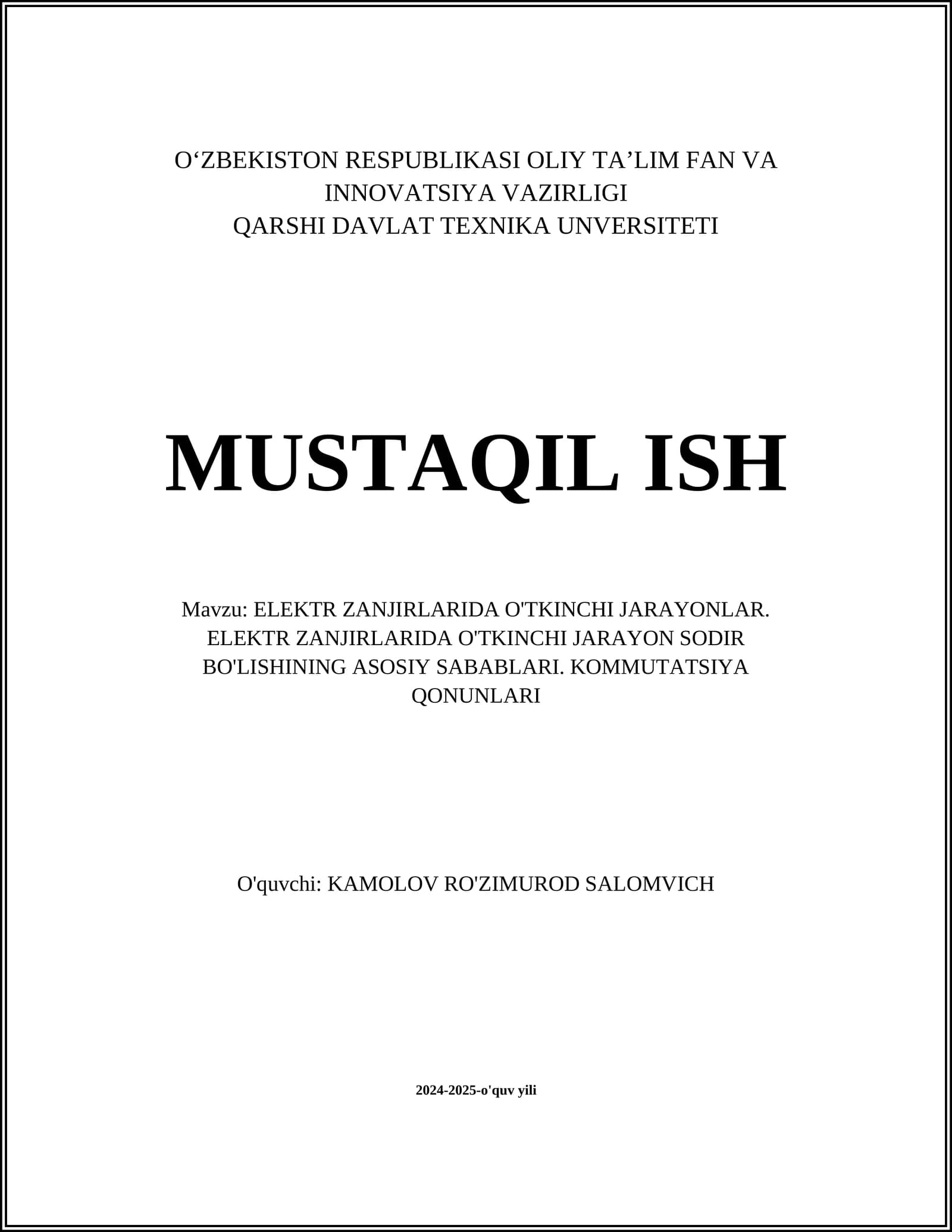 O'ZBEKISTON RESPUBLIKASI OLIY TA'LIM FAN VA INNOVATSIYA VAZIRLIGI
QARSHI DAVLAT TEXNIKA UNVERSITETI

MUSTAQIL ISH

Mavzu: ELEKTR ZANJIRLARIDA O'TKINCHI JARAYONLAR. ELEKTR ZANJIRLARIDA O'TKINCHI JARAYON SODIR BO'LISHINING ASOSIY SABABLARI. KOMMUTATSIYA QONUNLARI

O'quvchi: KAMOLOV RO'ZIMUROD SALOMVICH

2024-2025-o'quv yili